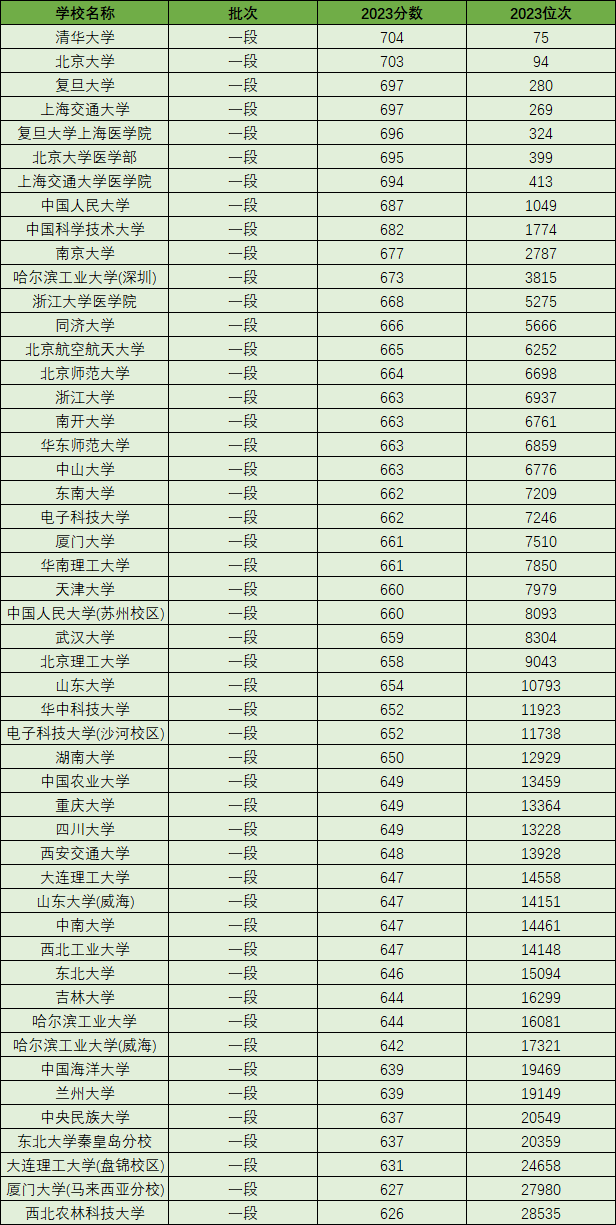 | 学校名称 | 批次 | 2023分数 | 2023位次 |
|---|---|---|---|
| 清华大学 | 一段 | 704 | 75 |
| 北京大学 | 一段 | 703 | 94 |
| 复旦大学 | 一段 | 697 | 280 |
| 上海交通大学 | 一段 | 697 | 269 |
| 复旦大学上海医学院 | 一段 | 696 | 324 |
| 北京大学医学部 | 一段 | 695 | 399 |
| 上海交通大学医学院 | 一段 | 694 | 413 |
| 中国人民大学 | 一段 | 687 | 1049 |
| 中国科学技术大学 | 一段 | 682 | 1774 |
| 南京大学 | 一段 | 677 | 2787 |
| 哈尔滨工业大学(深圳) | 一段 | 673 | 3815 |
| 浙江大学医学院 | 一段 | 668 | 5275 |
| 同济大学 | 一段 | 666 | 5666 |
| 北京航空航天大学 | 一段 | 665 | 6252 |
| 北京师范大学 | 一段 | 664 | 6698 |
| 浙江大学 | 一段 | 663 | 6937 |
| 南开大学 | 一段 | 663 | 6761 |
| 华东师范大学 | 一段 | 663 | 6859 |
| 中山大学 | 一段 | 663 | 6776 |
| 东南大学 | 一段 | 662 | 7209 |
| 电子科技大学 | 一段 | 662 | 7246 |
| 厦门大学 | 一段 | 661 | 7510 |
| 华南理工大学 | 一段 | 661 | 7850 |
| 天津大学 | 一段 | 660 | 7979 |
| 中国人民大学(苏州校区) | 一段 | 660 | 8093 |
| 武汉大学 | 一段 | 659 | 8304 |
| 北京理工大学 | 一段 | 658 | 9043 |
| 山东大学 | 一段 | 654 | 10793 |
| 华中科技大学 | 一段 | 652 | 11923 |
| 电子科技大学(沙河校区) | 一段 | 652 | 11738 |
| 湖南大学 | 一段 | 650 | 12929 |
| 中国农业大学 | 一段 | 649 | 13459 |
| 重庆大学 | 一段 | 649 | 13364 |
| 四川大学 | 一段 | 649 | 13228 |
| 西安交通大学 | 一段 | 648 | 13928 |
| 大连理工大学 | 一段 | 647 | 14558 |
| 山东大学(威海) | 一段 | 647 | 14151 |
| 中南大学 | 一段 | 647 | 14461 |
| 西北工业大学 | 一段 | 647 | 14148 |
| 东北大学 | 一段 | 646 | 15094 |
| 吉林大学 | 一段 | 644 | 16299 |
| 哈尔滨工业大学 | 一段 | 644 | 16081 |
| 哈尔滨工业大学(威海) | 一段 | 642 | 17321 |
| 中国海洋大学 | 一段 | 639 | 19469 |
| 兰州大学 | 一段 | 639 | 19149 |
| 中央民族大学 | 一段 | 637 | 20549 |
| 东北大学秦皇岛分校 | 一段 | 637 | 20359 |
| 大连理工大学(盘锦校区) | 一段 | 631 | 24658 |
| 厦门大学(马来西亚分校) | 一段 | 627 | 27980 |
| 西北农林科技大学 | 一段 | 626 | 28535 |